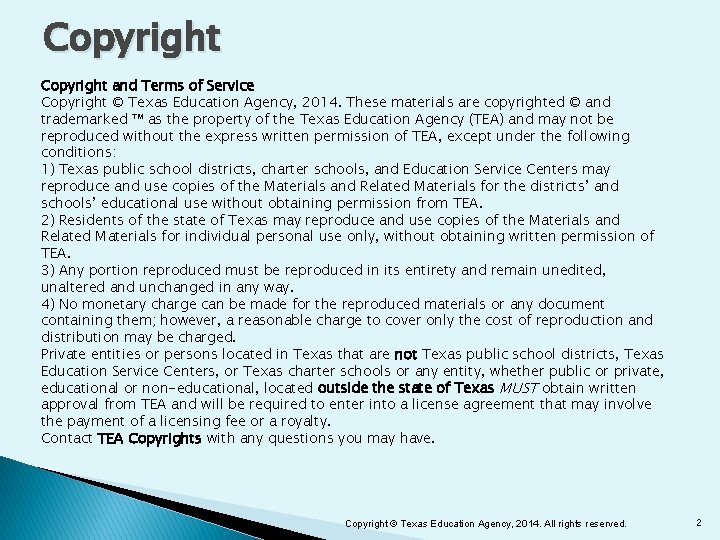 Copyright

Copyright and Terms of Service
Copyright © Texas Education Agency, 2014. These materials are copyrighted © and trademarked ™ as the property of the Texas Education Agency (TEA) and may not be reproduced without the express written permission of TEA, except under the following conditions:
1) Texas public school districts, charter schools, and Education Service Centers may reproduce and use copies of the Materials and Related Materials for the districts' and schools' educational use without obtaining permission from TEA.
2) Residents of the state of Texas may reproduce and use copies of the Materials and Related Materials for individual personal use only, without obtaining written permission of TEA.
3) Any portion reproduced must be reproduced in its entirety and remain unedited, unaltered and unchanged in any way.
4) No monetary charge can be made for the reproduced materials or any document containing them; however, a reasonable charge to cover only the cost of reproduction and distribution may be charged.
Private entities or persons located in Texas that are not Texas public school districts, Texas Education Service Centers, or Texas charter schools or any entity, whether public or private, educational or non-educational, located outside the state of Texas MUST obtain written approval from TEA and will be required to enter into a license agreement that may involve the payment of a licensing fee or a royalty.
Contact TEA Copyrights with any questions you may have.

Copyright © Texas Education Agency, 2014. All rights reserved.

2